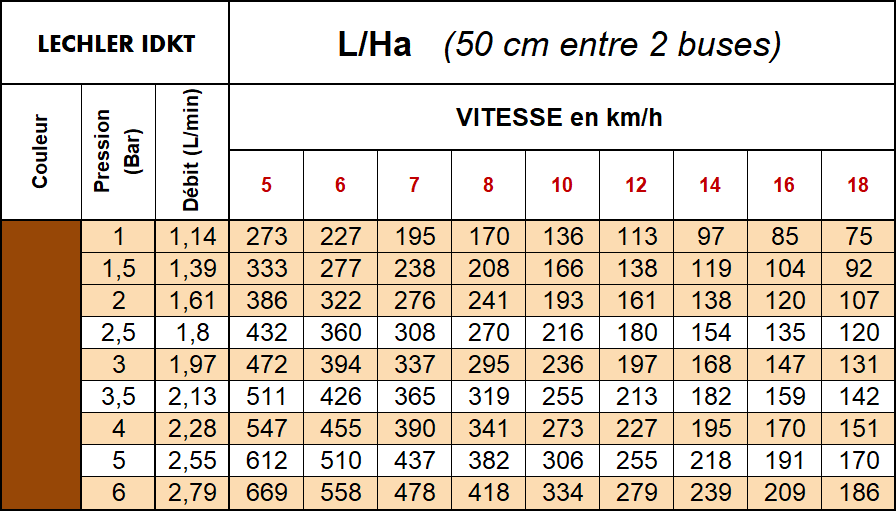 | LECHLER IDKT | | | L/Ha (50 cm entre 2 buses) | | | | | | | | |
|---|---|---|---|---|---|---|---|---|---|---|---|
| Couleur | Pression (Bar) | Débit (L/min) | VITESSE en km/h | | | | | | | | |
| | | | 5 | 6 | 7 | 8 | 10 | 12 | 14 | 16 | 18 |
| | 1 | 1,14 | 273 | 227 | 195 | 170 | 136 | 113 | 97 | 85 | 75 |
| | 1,5 | 1,39 | 333 | 277 | 238 | 208 | 166 | 138 | 119 | 104 | 92 |
| | 2 | 1,61 | 386 | 322 | 276 | 241 | 193 | 161 | 138 | 120 | 107 |
| | 2,5 | 1,8 | 432 | 360 | 308 | 270 | 216 | 180 | 154 | 135 | 120 |
| | 3 | 1,97 | 472 | 394 | 337 | 295 | 236 | 197 | 168 | 147 | 131 |
| | 3,5 | 2,13 | 511 | 426 | 365 | 319 | 255 | 213 | 182 | 159 | 142 |
| | 4 | 2,28 | 547 | 455 | 390 | 341 | 273 | 227 | 195 | 170 | 151 |
| | 5 | 2,55 | 612 | 510 | 437 | 382 | 306 | 255 | 218 | 191 | 170 |
| | 6 | 2,79 | 669 | 558 | 478 | 418 | 334 | 279 | 239 | 209 | 186 |